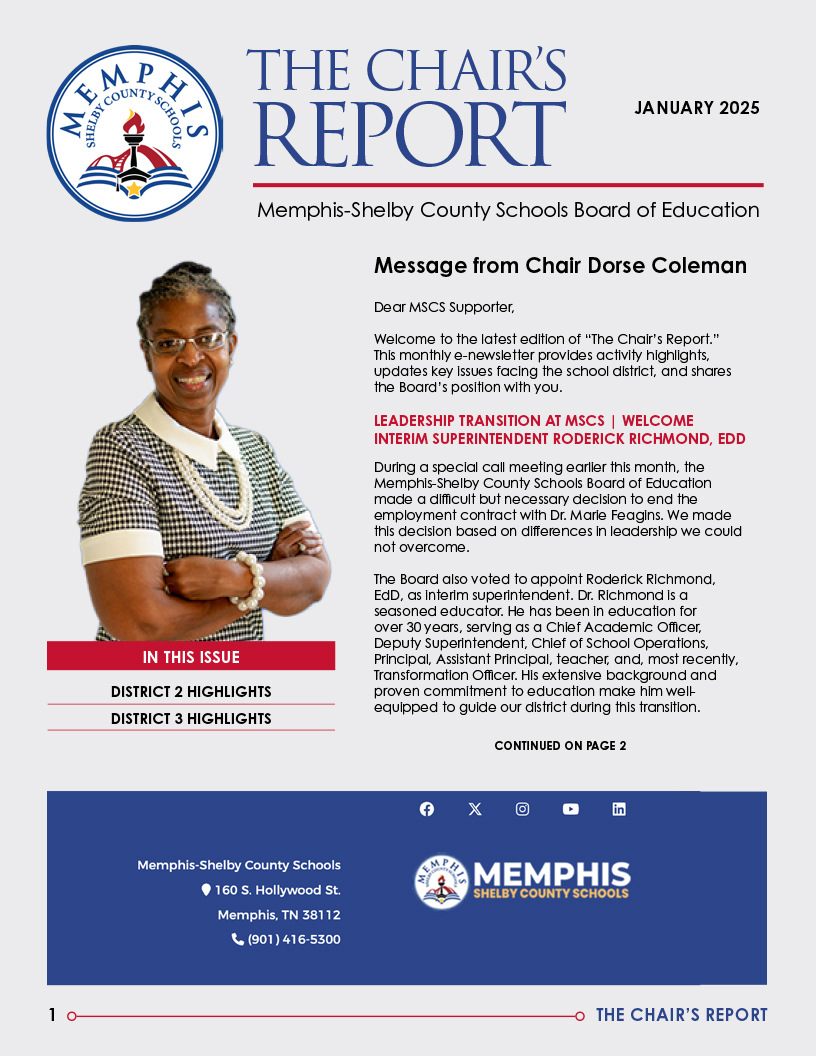 MEMPHIS
SHELBY COUNTY SCHOOLS

THE CHAIR'S REPORT

JANUARY 2025

Memphis-Shelby County Schools Board of Education

Message from Chair Dorse Coleman

Dear MSCS Supporter,

Welcome to the latest edition of "The Chair's Report." This monthly e-newsletter provides activity highlights, updates key issues facing the school district, and shares the Board's position with you.

LEADERSHIP TRANSITION AT MSCS | WELCOME INTERIM SUPERINTENDENT RODERICK RICHMOND, EDD

During a special call meeting earlier this month, the Memphis-Shelby County Schools Board of Education made a difficult but necessary decision to end the employment contract with Dr. Marie Feagins. We made this decision based on differences in leadership we could not overcome.

The Board also voted to appoint Roderick Richmond, EdD, as interim superintendent. Dr. Richmond is a seasoned educator. He has been in education for over 30 years, serving as a Chief Academic Officer, Deputy Superintendent, Chief of School Operations, Principal, Assistant Principal, teacher, and, most recently, Transformation Officer. His extensive background and proven commitment to education make him well-equipped to guide our district during this transition.

CONTINUED ON PAGE 2

IN THIS ISSUE

DISTRICT 2 HIGHLIGHTS

DISTRICT 3 HIGHLIGHTS

Memphis-Shelby County Schools
160 S. Hollywood St.
Memphis, TN 38112
(901) 416-5300

MEMPHIS
SHELBY COUNTY SCHOOLS

1

THE CHAIR'S REPORT